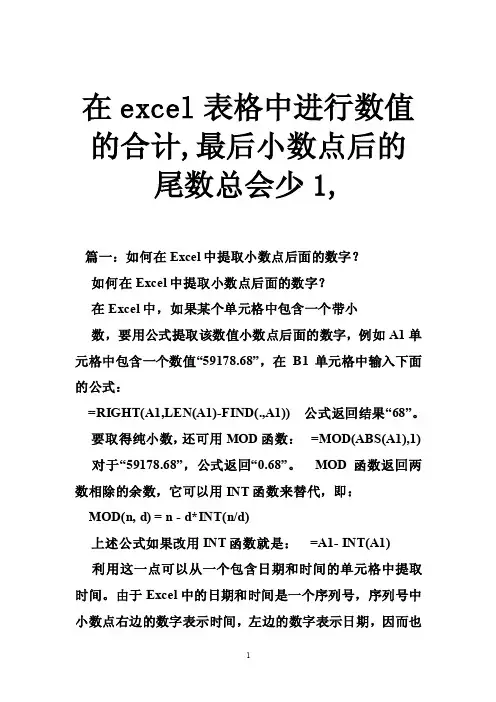 在 excel 表格中进行数值的合计,最后小数点后的尾数总会少 1,

篇一：如何在 Excel 中提取小数点后面的数字？

如何在 Excel 中提取小数点后面的数字？

在 Excel 中，如果某个单元格中包含一个带小

数，要用公式提取该数值小数点后面的数字，例如 A1 单元格中包含一个数值“59178.68”，在 B1 单元格中输入下面的公式：

=RIGHT(A1,LEN(A1)-FIND(.,A1))　公式返回结果“68”。

要取得纯小数，还可用 MOD 函数：　=MOD(ABS(A1),1)

对于“59178.68”，公式返回“0.68”。　MOD 函数返回两数相除的余数，它可以用 INT 函数来替代，即：

MOD(n, d) = n - d*INT(n/d)

上述公式如果改用 INT 函数就是：　=A1- INT(A1)

利用这一点可以从一个包含日期和时间的单元格中提取时间。由于 Excel 中的日期和时间是一个序列号，序列号中小数点右边的数字表示时间，左边的数字表示日期，因而也

1